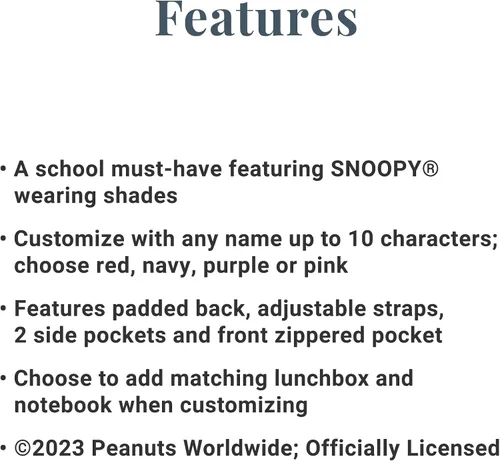 Features

• A school must-have featuring SNOOPY® wearing shades

• Customize with any name up to 10 characters; choose red, navy, purple or pink

• Features padded back, adjustable straps, 2 side pockets and front zippered pocket

• Choose to add matching lunchbox and notebook when customizing

• ©2023 Peanuts Worldwide; Officially Licensed